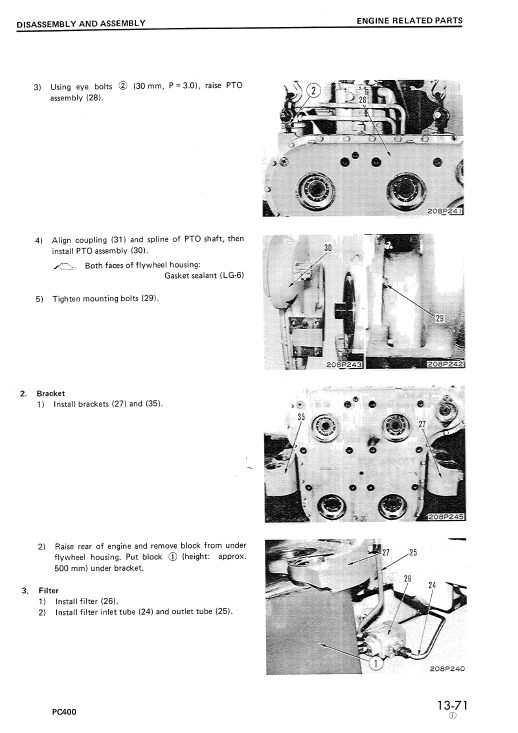 DISASSEMBLY AND ASSEMBLY

ENGINE RELATED PARTS

3) Using eye bolts ② (30 mm, P = 3.0), raise PTO assembly (28).

2
28
208P241

4) Align coupling (31) and spline of PTO shaft, then install PTO assembly (30).

Both faces of flywheel housing:
Gasket sealant (LG-6)

5) Tighten mounting bolts (29).

30
29
208P243
208P242

2. Bracket
1) Install brackets (27) and (35).

35
27
208P245

2) Raise rear of engine and remove block from under flywheel housing. Put block ① (height: approx. 500 mm) under bracket.

3. Filter
1) Install filter (26).
2) Install filter inlet tube (24) and outlet tube (25).

27
25
26
24
1
208P240

PC400

13-71
①